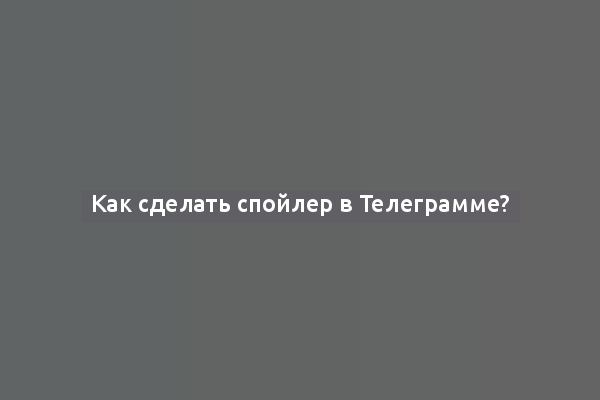 Как сделать спойлер в Телеграмме?